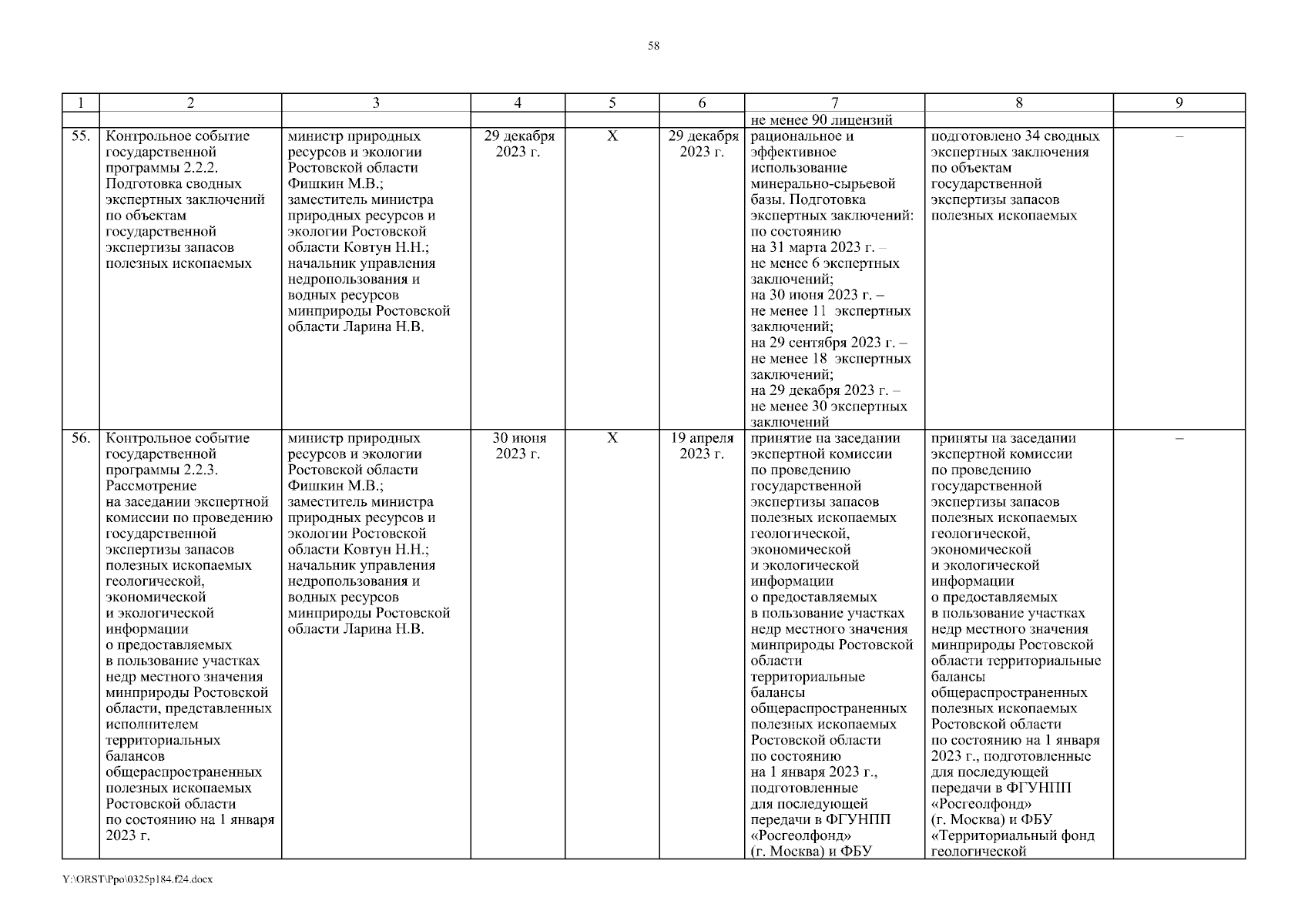 58

| 1 | 2 | 3 | 4 | 5 | 6 | 7 | 8 | 9 |
|---|---|---|---|---|---|---|---|---|
| | | | | | | не менее 90 лицензий | | |
| 55. | Контрольное событие государственной программы 2.2.2. Подготовка сводных экспертных заключений по объектам государственной экспертизы запасов полезных ископаемых | министр природных ресурсов и экологии Ростовской области Фишкин М.В.; заместитель министра природных ресурсов и экологии Ростовской области Ковтун Н.Н.; начальник управления недропользования и водных ресурсов минприроды Ростовской области Ларина Н.В. | 29 декабря 2023 г. | Х | 29 декабря 2023 г. | рациональное и эффективное использование минерально-сырьевой базы. Подготовка экспертных заключений: по состоянию на 31 марта 2023 г. – не менее 6 экспертных заключений; на 30 июня 2023 г. – не менее 11 экспертных заключений; на 29 сентября 2023 г. – не менее 18 экспертных заключений; на 29 декабря 2023 г. – не менее 30 экспертных заключений | подготовлено 34 сводных экспертных заключения по объектам государственной экспертизы запасов полезных ископаемых | – |
| 56. | Контрольное событие государственной программы 2.2.3. Рассмотрение на заседании экспертной комиссии по проведению государственной экспертизы запасов полезных ископаемых геологической, экономической и экологической информации о предоставляемых в пользование участках недр местного значения минприроды Ростовской области, представленных исполнителем территориальных балансов общераспространенных полезных ископаемых Ростовской области по состоянию на 1 января 2023 г. | министр природных ресурсов и экологии Ростовской области Фишкин М.В.; заместитель министра природных ресурсов и экологии Ростовской области Ковтун Н.Н.; начальник управления недропользования и водных ресурсов минприроды Ростовской области Ларина Н.В. | 30 июня 2023 г. | Х | 19 апреля 2023 г. | принятие на заседании экспертной комиссии по проведению государственной экспертизы запасов полезных ископаемых геологической, экономической и экологической информации о предоставляемых в пользование участках недр местного значения минприроды Ростовской области территориальные балансы общераспространенных полезных ископаемых Ростовской области по состоянию на 1 января 2023 г., подготовленные для последующей передачи в ФГУНПП «Росгеолфонд» (г. Москва) и ФБУ | приняты на заседании экспертной комиссии по проведению государственной экспертизы запасов полезных ископаемых геологической, экономической и экологической информации о предоставляемых в пользование участках недр местного значения минприроды Ростовской области территориальные балансы общераспространенных полезных ископаемых Ростовской области по состоянию на 1 января 2023 г., подготовленные для последующей передачи в ФГУНПП «Росгеолфонд» (г. Москва) и ФБУ «Территориальный фонд геологической | – |

Y:\ORST\Ppo\0325p184.f24.docx